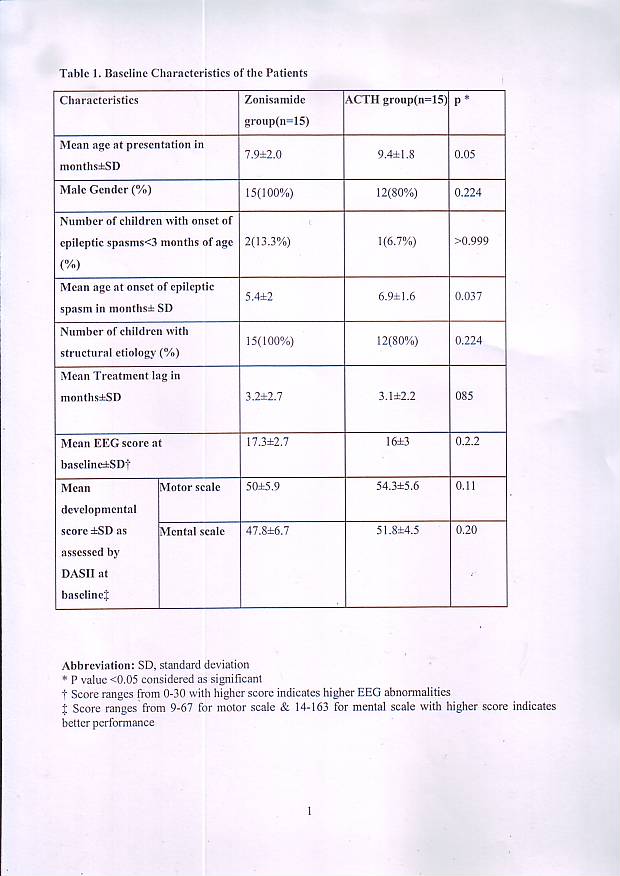 Table 1. Baseline Characteristics of the Patients

| Characteristics | | Zonisamide group(n=15) | ACTH group(n=15) | p * |
|---|---|---|---|---|
| Mean age at presentation in months±SD | | 7.9±2.0 | 9.4±1.8 | 0.05 |
| Male Gender (%) | | 15(100%) | 12(80%) | 0.224 |
| Number of children with onset of epileptic spasms<3 months of age (%) | | 2(13.3%) | 1(6.7%) | >0.999 |
| Mean age at onset of epileptic spasm in months± SD | | 5.4±2 | 6.9±1.6 | 0.037 |
| Number of children with structural etiology (%) | | 15(100%) | 12(80%) | 0.224 |
| Mean Treatment lag in months±SD | | 3.2±2.7 | 3.1±2.2 | 085 |
| Mean EEG score at baseline±SD† | | 17.3±2.7 | 16±3 | 0.2.2 |
| Mean developmental score ±SD as assessed by DASII at baseline‡ | Motor scale | 50±5.9 | 54.3±5.6 | 0.11 |
| | Mental scale | 47.8±6.7 | 51.8±4.5 | 0.20 |

Abbreviation: SD, standard deviation
* P value <0.05 considered as significant
† Score ranges from 0-30 with higher score indicates higher EEG abnormalities
‡ Score ranges from 9-67 for motor scale & 14-163 for mental scale with higher score indicates better performance

1